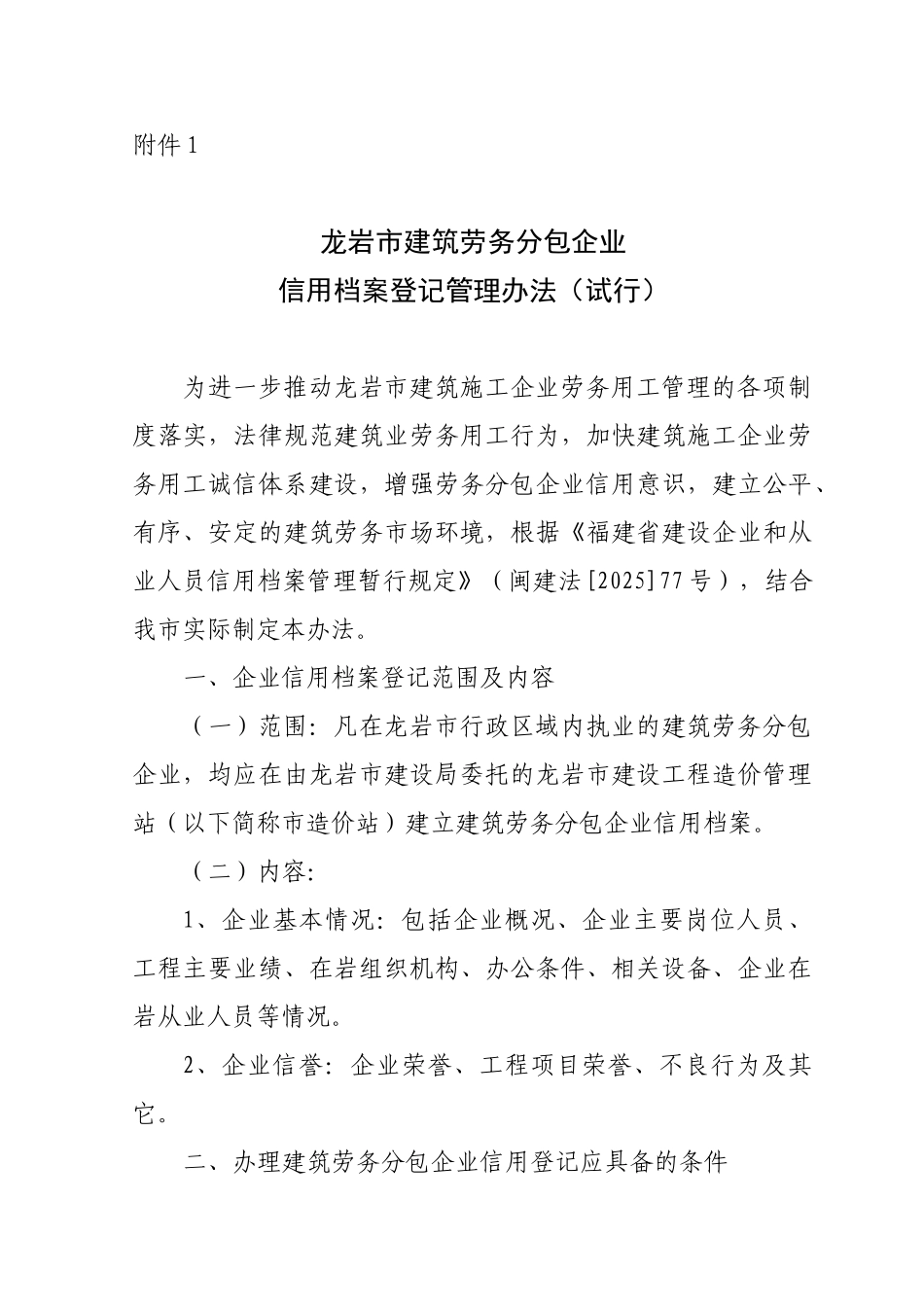 附件 1

龙岩市建筑劳务分包企业
信用档案登记管理办法（试行）

为进一步推动龙岩市建筑施工企业劳务用工管理的各项制度落实，法律规范建筑业劳务用工行为，加快建筑施工企业劳务用工诚信体系建设，增强劳务分包企业信用意识，建立公平、有序、安定的建筑劳务市场环境，根据《福建省建设企业和从业人员信用档案管理暂行规定》（闽建法[2025]77号），结合我市实际制定本办法。

一、企业信用档案登记范围及内容

（一）范围：凡在龙岩市行政区域内执业的建筑劳务分包企业，均应在由龙岩市建设局委托的龙岩市建设工程造价管理站（以下简称市造价站）建立建筑劳务分包企业信用档案。

（二）内容：

1、企业基本情况：包括企业概况、企业主要岗位人员、工程主要业绩、在岩组织机构、办公条件、相关设备、企业在岩从业人员等情况。

2、企业信誉：企业荣誉、工程项目荣誉、不良行为及其它。

二、办理建筑劳务分包企业信用登记应具备的条件